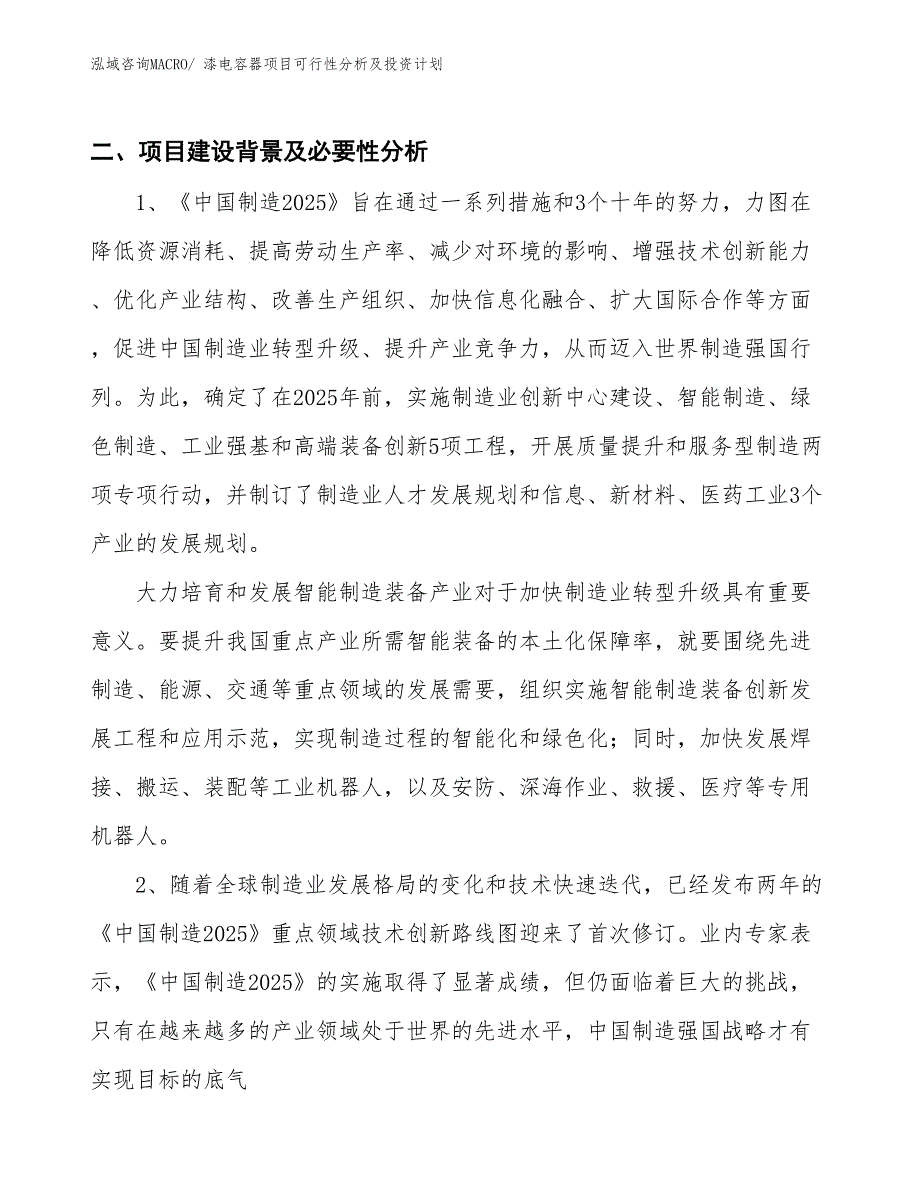 泓域咨询MACRO/ 漆电容器项目可行性分析及投资计划

二、项目建设背景及必要性分析

1、《中国制造2025》旨在通过一系列措施和3个十年的努力，力图在降低资源消耗、提高劳动生产率、减少对环境的影响、增强技术创新能力、优化产业结构、改善生产组织、加快信息化融合、扩大国际合作等方面，促进中国制造业转型升级、提升产业竞争力，从而迈入世界制造强国行列。为此，确定了在2025年前，实施制造业创新中心建设、智能制造、绿色制造、工业强基和高端装备创新5项工程，开展质量提升和服务型制造两项专项行动，并制订了制造业人才发展规划和信息、新材料、医药工业3个产业的发展规划。

大力培育和发展智能制造装备产业对于加快制造业转型升级具有重要意义。要提升我国重点产业所需智能装备的本土化保障率，就要围绕先进制造、能源、交通等重点领域的发展需要，组织实施智能制造装备创新发展工程和应用示范，实现制造过程的智能化和绿色化；同时，加快发展焊接、搬运、装配等工业机器人，以及安防、深海作业、救援、医疗等专用机器人。

2、随着全球制造业发展格局的变化和技术快速迭代，已经发布两年的《中国制造2025》重点领域技术创新路线图迎来了首次修订。业内专家表示，《中国制造2025》的实施取得了显著成绩，但仍面临着巨大的挑战，只有在越来越多的产业领域处于世界的先进水平，中国制造强国战略才有实现目标的底气